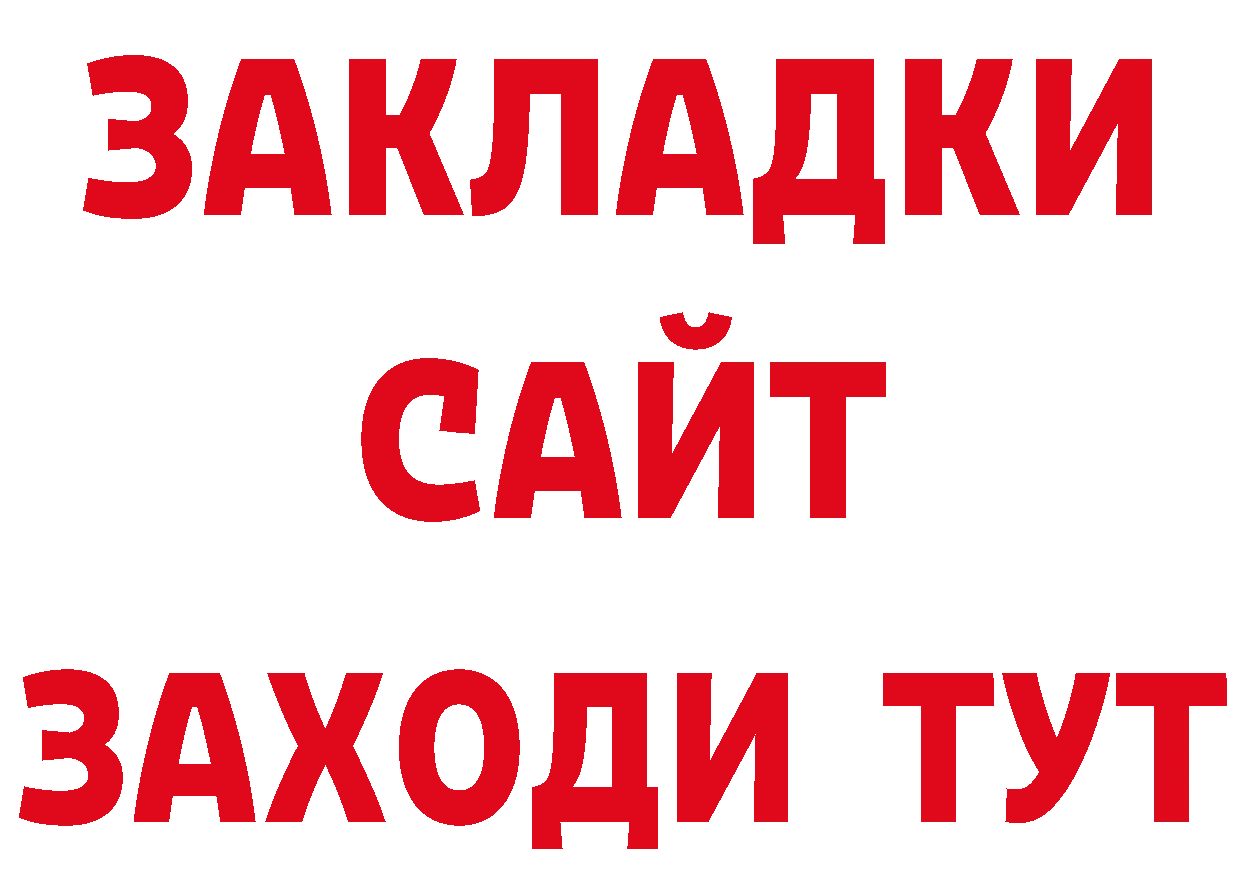 ЗАКЛАДКИ
САЙТ
ЗАХОДИ ТУТ